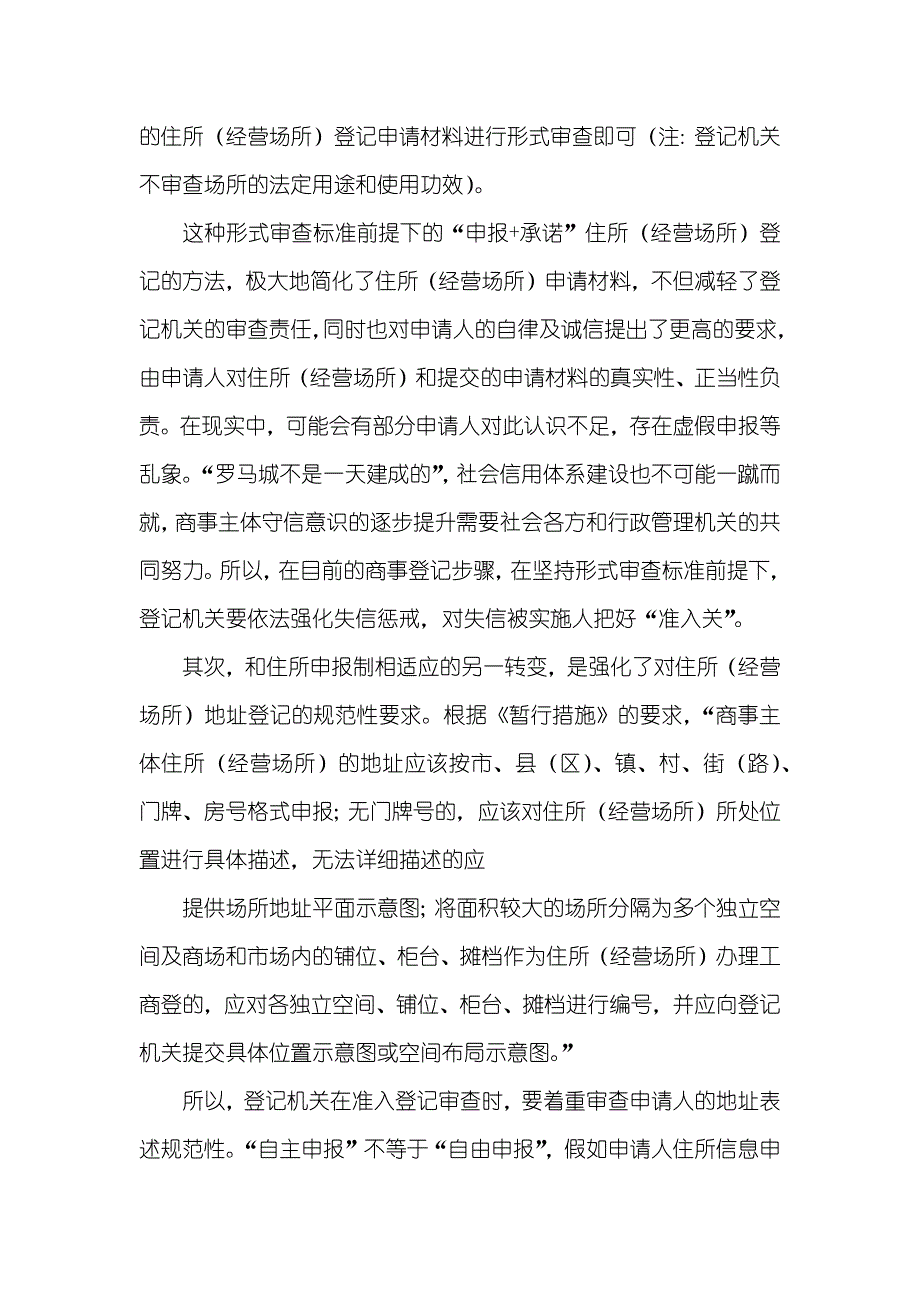 的住所（经营场所）登记申请材料进行形式审查即可（注：登记机关不审查场所的法定用途和使用功效）。

这种形式审查标准前提下的“申报+承诺”住所（经营场所）登记的方法，极大地简化了住所（经营场所）申请材料，不但减轻了登记机关的审查责任，同时也对申请人的自律及诚信提出了更高的要求，由申请人对住所（经营场所）和提交的申请材料的真实性、正当性负责。在现实中，可能会有部分申请人对此认识不足，存在虚假申报等乱象。“罗马城不是一天建成的”，社会信用体系建设也不可能一蹴而就，商事主体守信意识的逐步提升需要社会各方和行政管理机关的共同努力。所以，在目前的商事登记步骤，在坚持形式审查标准前提下，登记机关要依法强化失信惩戒，对失信被实施人把好“准入关”。

其次，和住所申报制相适应的另一转变，是强化了对住所（经营场所）地址登记的规范性要求。根据《暂行措施》的要求，“商事主体住所（经营场所）的地址应该按市、县（区）、镇、村、街（路）、门牌、房号格式申报；无门牌号的，应该对住所（经营场所）所处位置进行具体描述，无法详细描述的应

提供场所地址平面示意图；将面积较大的场所分隔为多个独立空间及商场和市场内的铺位、柜台、摊档作为住所（经营场所）办理工商登的，应对各独立空间、铺位、柜台、摊档进行编号，并应向登记机关提交具体位置示意图或空间布局示意图。”

所以，登记机关在准入登记审查时，要着重审查申请人的地址表述规范性。“自主申报”不等于“自由申报”，假如申请人住所信息申